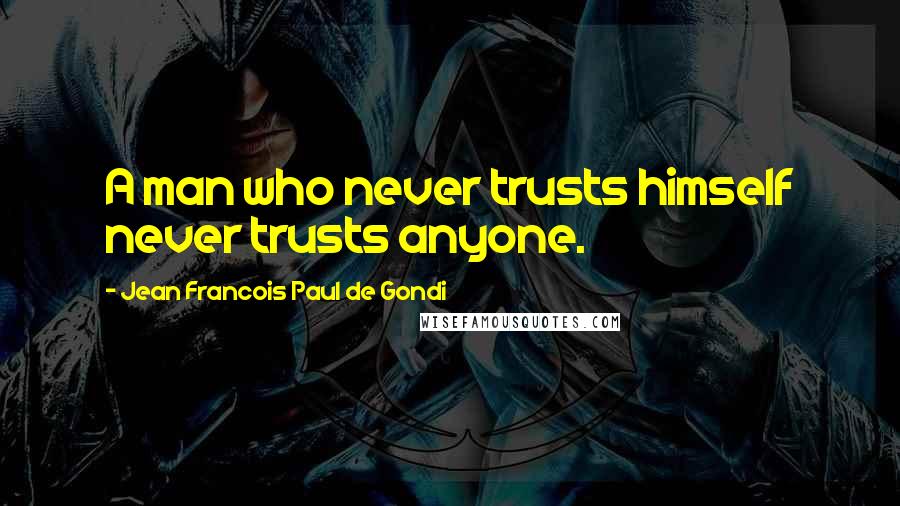 A man who never trusts himself never trusts anyone.

- Jean Francois Paul de Gondi

WISEFAMOUSQUOTES.COM